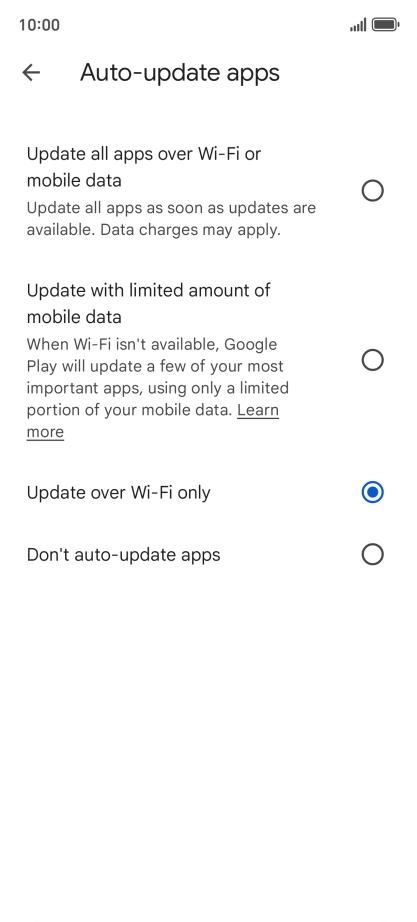 10:00

Auto-update apps

Update all apps over Wi-Fi or mobile data
Update all apps as soon as updates are available. Data charges may apply.

Update with limited amount of mobile data
When Wi-Fi isn't available, Google Play will update a few of your most important apps, using only a limited portion of your mobile data. Learn more

Update over Wi-Fi only

Don't auto-update apps